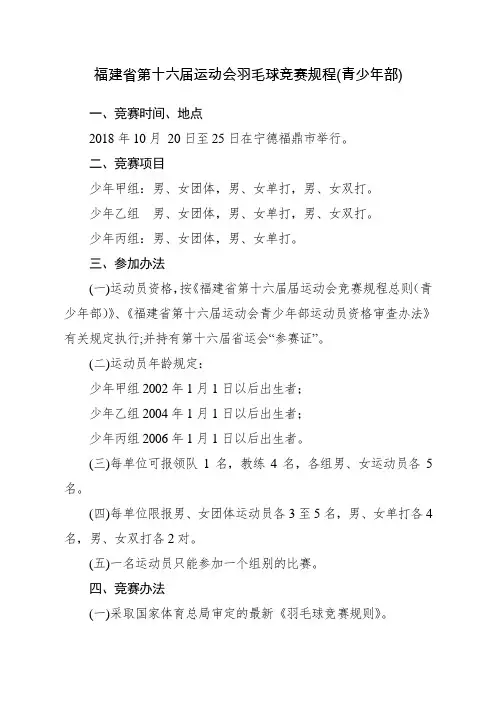 福建省第十六届运动会羽毛球竞赛规程(青少年部)

一、竞赛时间、地点

2018 年 10 月 20 日至 25 日在宁德福鼎市举行。

二、竞赛项目

少年甲组：男、女团体，男、女单打，男、女双打。

少年乙组　男、女团体，男、女单打，男、女双打。

少年丙组：男、女团体，男、女单打。

三、参加办法

(一)运动员资格，按《福建省第十六届届运动会竞赛规程总则(青少年部)》、《福建省第十六届运动会青少年部运动员资格审查办法》有关规定执行;并持有第十六届省运会“参赛证”。

(二)运动员年龄规定：

少年甲组 2002 年 1 月 1 日以后出生者；

少年乙组 2004 年 1 月 1 日以后出生者；

少年丙组 2006 年 1 月 1 日以后出生者。

(三)每单位可报领队 1 名，教练 4 名，各组男、女运动员各 5 名。

(四)每单位限报男、女团体运动员各 3 至 5 名，男、女单打各 4 名，男、女双打各 2 对。

(五)一名运动员只能参加一个组别的比赛。

四、竞赛办法

(一)采取国家体育总局审定的最新《羽毛球竞赛规则》。